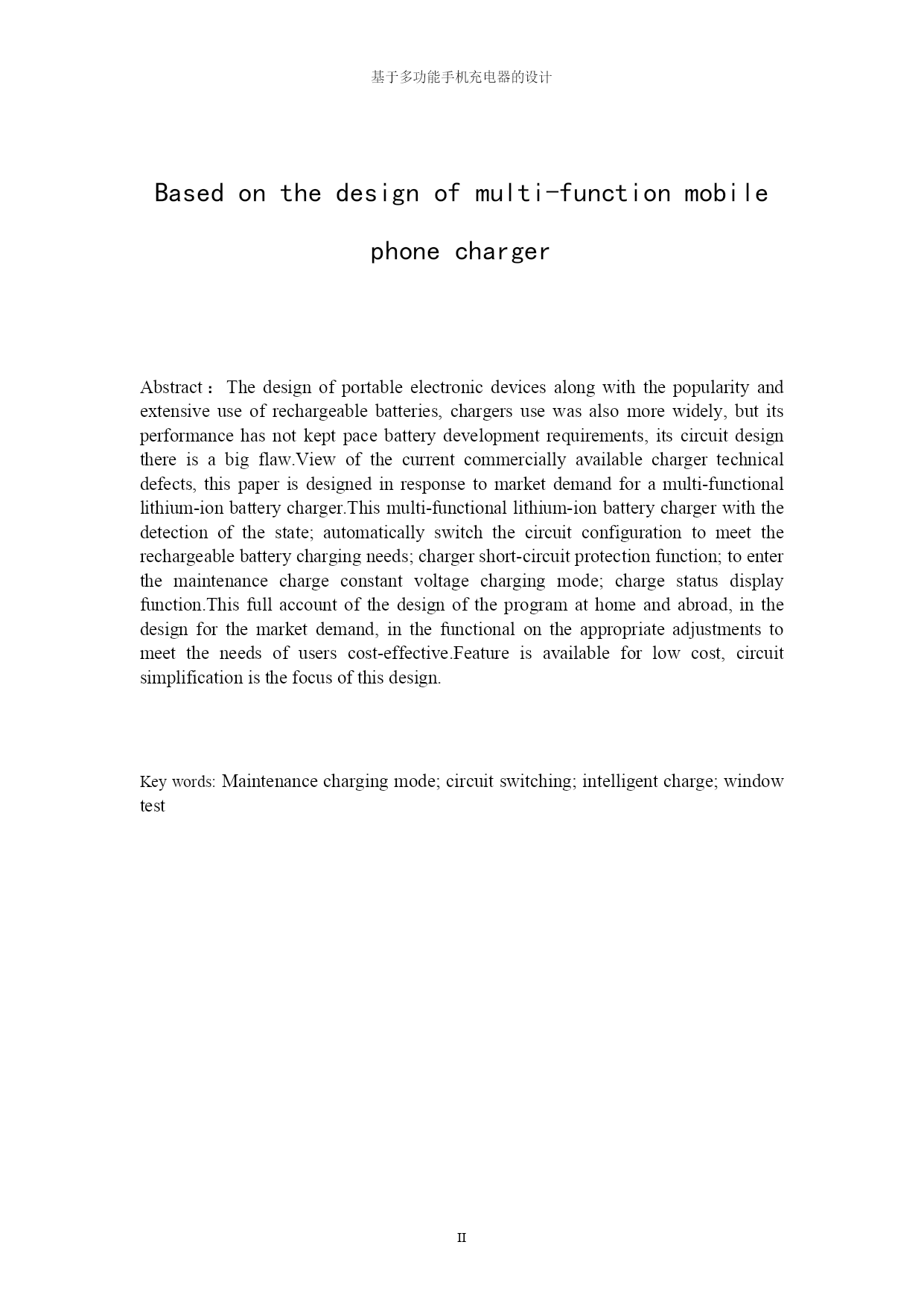 基于多功能手机充电器的设计

Based on the design of multi-function mobile phone charger

Abstract： The design of portable electronic devices along with the popularity and extensive use of rechargeable batteries, chargers use was also more widely, but its performance has not kept pace battery development requirements, its circuit design there is a big flaw.View of the current commercially available charger technical defects, this paper is designed in response to market demand for a multi-functional lithium-ion battery charger.This multi-functional lithium-ion battery charger with the detection of the state; automatically switch the circuit configuration to meet the rechargeable battery charging needs; charger short-circuit protection function; to enter the maintenance charge constant voltage charging mode; charge status display function.This full account of the design of the program at home and abroad, in the design for the market demand, in the functional on the appropriate adjustments to meet the needs of users cost-effective.Feature is available for low cost, circuit simplification is the focus of this design.

Key words: Maintenance charging mode; circuit switching; intelligent charge; window test

II